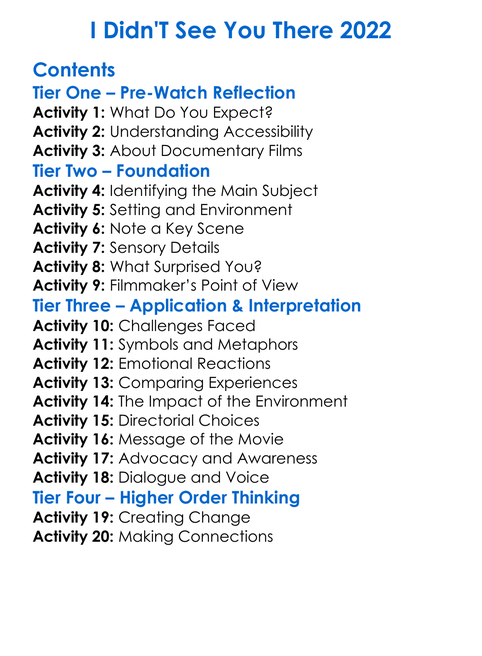 I Didn'T See You There 2022

Contents

Tier One – Pre-Watch Reflection
Activity 1: What Do You Expect?
Activity 2: Understanding Accessibility
Activity 3: About Documentary Films

Tier Two – Foundation
Activity 4: Identifying the Main Subject
Activity 5: Setting and Environment
Activity 6: Note a Key Scene
Activity 7: Sensory Details
Activity 8: What Surprised You?
Activity 9: Filmmaker's Point of View

Tier Three – Application & Interpretation
Activity 10: Challenges Faced
Activity 11: Symbols and Metaphors
Activity 12: Emotional Reactions
Activity 13: Comparing Experiences
Activity 14: The Impact of the Environment
Activity 15: Directorial Choices
Activity 16: Message of the Movie
Activity 17: Advocacy and Awareness
Activity 18: Dialogue and Voice

Tier Four – Higher Order Thinking
Activity 19: Creating Change
Activity 20: Making Connections